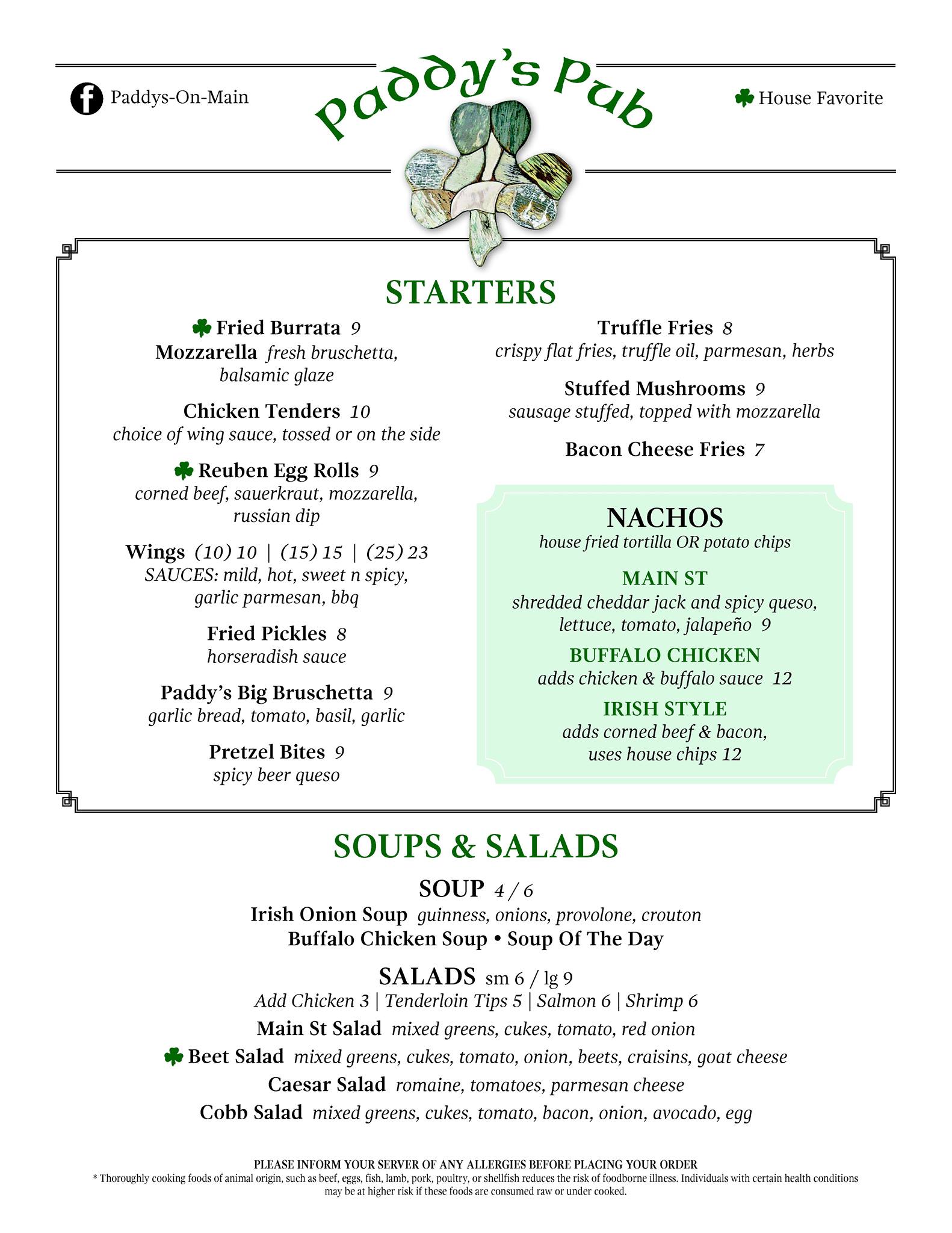 Paddys-On-Main

Paddy's Pub

House Favorite

STARTERS

Fried Burrata 9
Mozzarella fresh bruschetta, balsamic glaze

Chicken Tenders 10
choice of wing sauce, tossed or on the side

Reuben Egg Rolls 9
corned beef, sauerkraut, mozzarella, russian dip

Wings (10) 10 | (15) 15 | (25) 23
SAUCES: mild, hot, sweet n spicy, garlic parmesan, bbq

Fried Pickles 8
horseradish sauce

Paddy's Big Bruschetta 9
garlic bread, tomato, basil, garlic

Pretzel Bites 9
spicy beer queso

Truffle Fries 8
crispy flat fries, truffle oil, parmesan, herbs

Stuffed Mushrooms 9
sausage stuffed, topped with mozzarella

Bacon Cheese Fries 7

NACHOS
house fried tortilla OR potato chips

MAIN ST
shredded cheddar jack and spicy queso, lettuce, tomato, jalapeño 9

BUFFALO CHICKEN
adds chicken & buffalo sauce 12

IRISH STYLE
adds corned beef & bacon, uses house chips 12

SOUPS & SALADS

SOUP 4 / 6
Irish Onion Soup guinness, onions, provolone, crouton
Buffalo Chicken Soup • Soup Of The Day

SALADS sm 6 / lg 9
Add Chicken 3 | Tenderloin Tips 5 | Salmon 6 | Shrimp 6
Main St Salad mixed greens, cukes, tomato, red onion
Beet Salad mixed greens, cukes, tomato, onion, beets, craisins, goat cheese
Caesar Salad romaine, tomatoes, parmesan cheese
Cobb Salad mixed greens, cukes, tomato, bacon, onion, avocado, egg

PLEASE INFORM YOUR SERVER OF ANY ALLERGIES BEFORE PLACING YOUR ORDER
* Thoroughly cooking foods of animal origin, such as beef, eggs, fish, lamb, pork, poultry, or shellfish reduces the risk of foodborne illness. Individuals with certain health conditions may be at higher risk if these foods are consumed raw or under cooked.